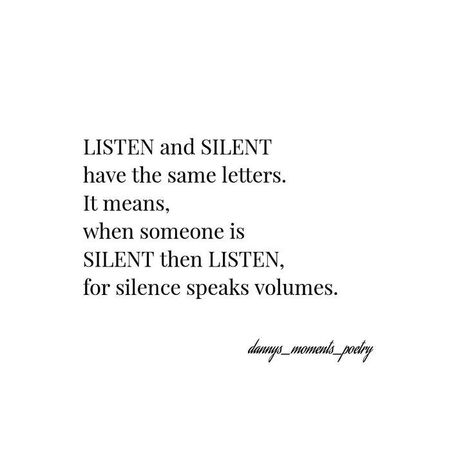 LISTEN and SILENT
have the same letters.
It means,
when someone is
SILENT then LISTEN,
for silence speaks volumes.

dannys_moments_poetry